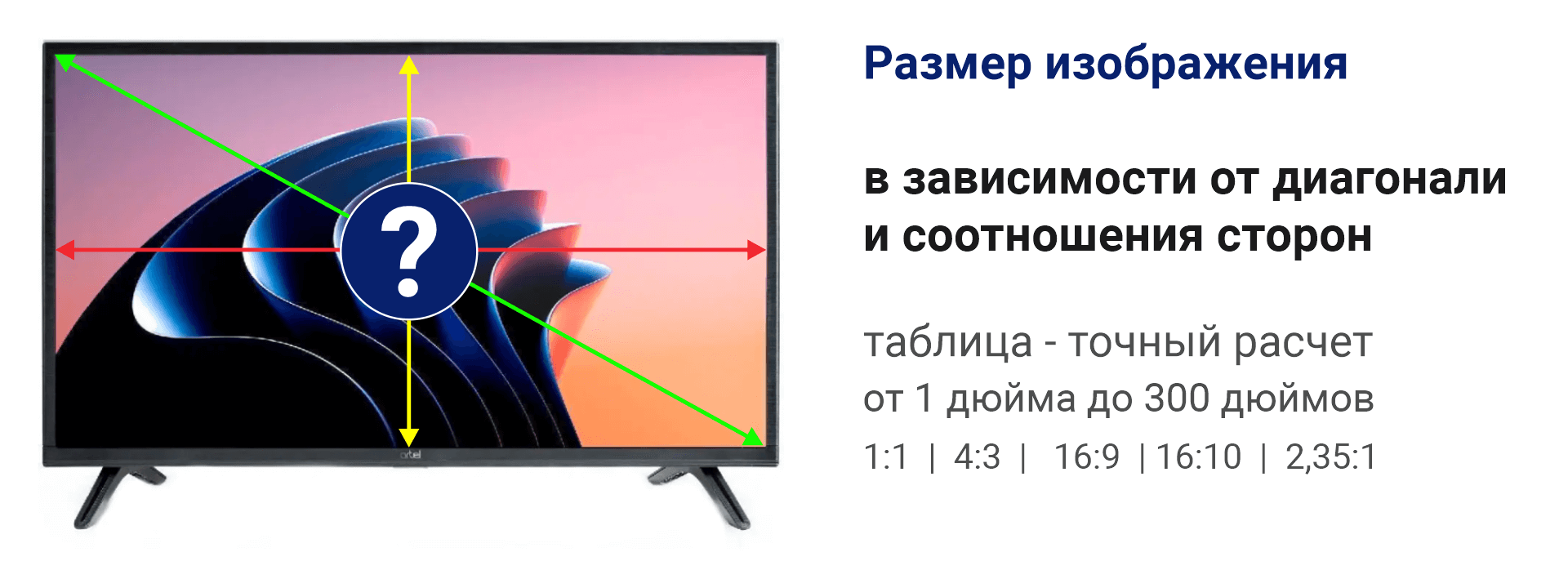 ?

artel

Размер изображения

в зависимости от диагонали и соотношения сторон

таблица - точный расчет
от 1 дюйма до 300 дюймов
1:1 | 4:3 | 16:9 | 16:10 | 2,35:1